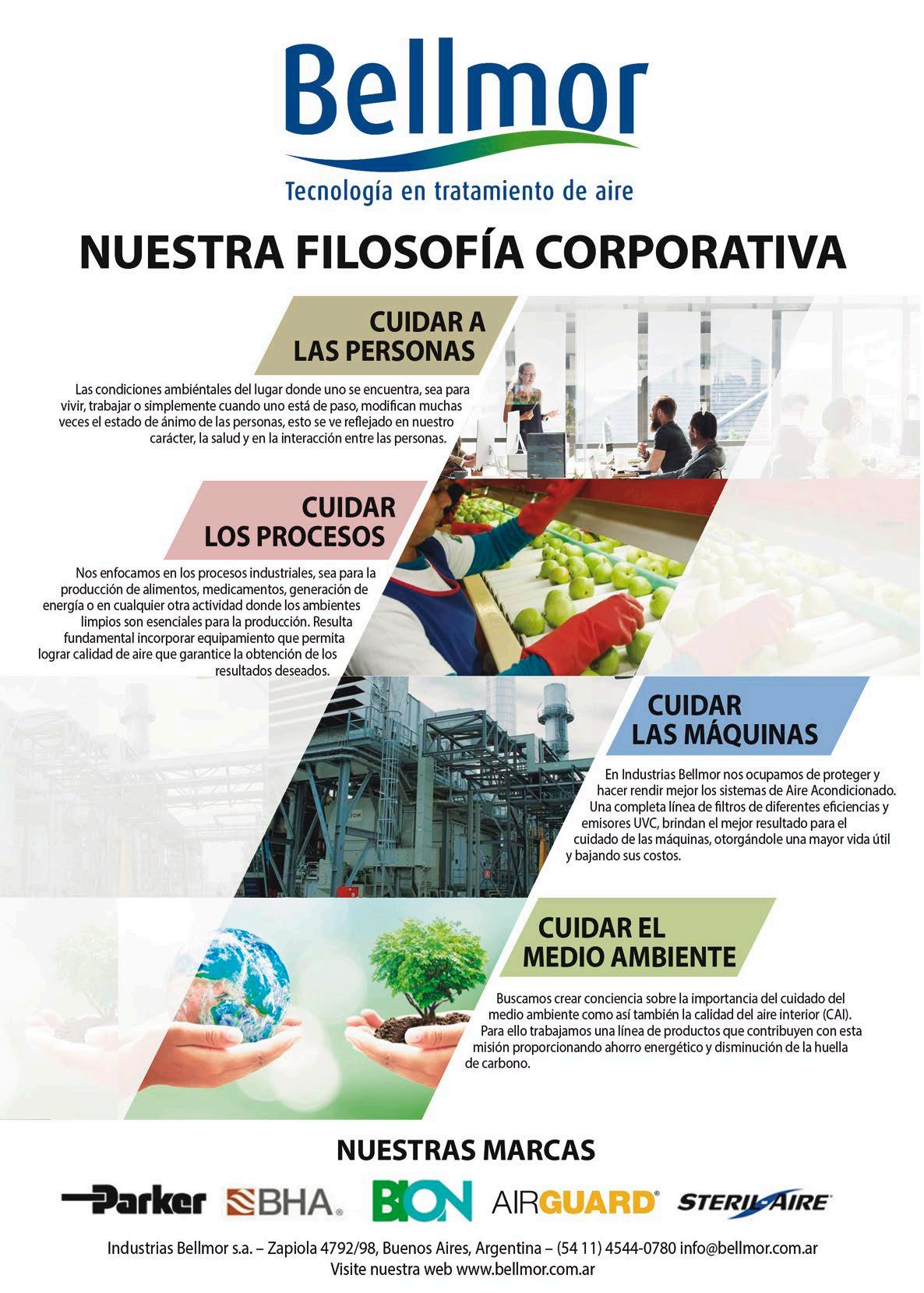 Bellmor

Tecnología en tratamiento de aire

NUESTRA FILOSOFÍA CORPORATIVA

CUIDAR A
LAS PERSONAS

Las condiciones ambiéntales del lugar donde uno se encuentra, sea para vivir, trabajar o simplemente cuando uno está de paso, modifican muchas veces el estado de ánimo de las personas, esto se ve reflejado en nuestro carácter, la salud y en la interacción entre las personas.

CUIDAR
LOS PROCESOS

Nos enfocamos en los procesos industriales, sea para la producción de alimentos, medicamentos, generación de energía o en cualquier otra actividad donde los ambientes limpios son esenciales para la producción. Resulta fundamental incorporar equipamiento que permita lograr calidad de aire que garantice la obtención de los resultados deseados.

CUIDAR
LAS MÁQUINAS

En Industrias Bellmor nos ocupamos de proteger y hacer rendir mejor los sistemas de Aire Acondicionado. Una completa línea de filtros de diferentes eficiencias y emisores UVC, brindan el mejor resultado para el cuidado de las máquinas, otorgándole una mayor vida útil y bajando sus costos.

CUIDAR EL
MEDIO AMBIENTE

Buscamos crear conciencia sobre la importancia del cuidado del medio ambiente como así también la calidad del aire interior (CAI). Para ello trabajamos una línea de productos que contribuyen con esta misión proporcionando ahorro energético y disminución de la huella de carbono.

NUESTRAS MARCAS

Parker BHA. BION AIRGUARD® STERIL-AIRE

Industrias Bellmor s.a. – Zapiola 4792/98, Buenos Aires, Argentina – (54 11) 4544-0780 info@bellmor.com.ar
Visite nuestra web www.bellmor.com.ar